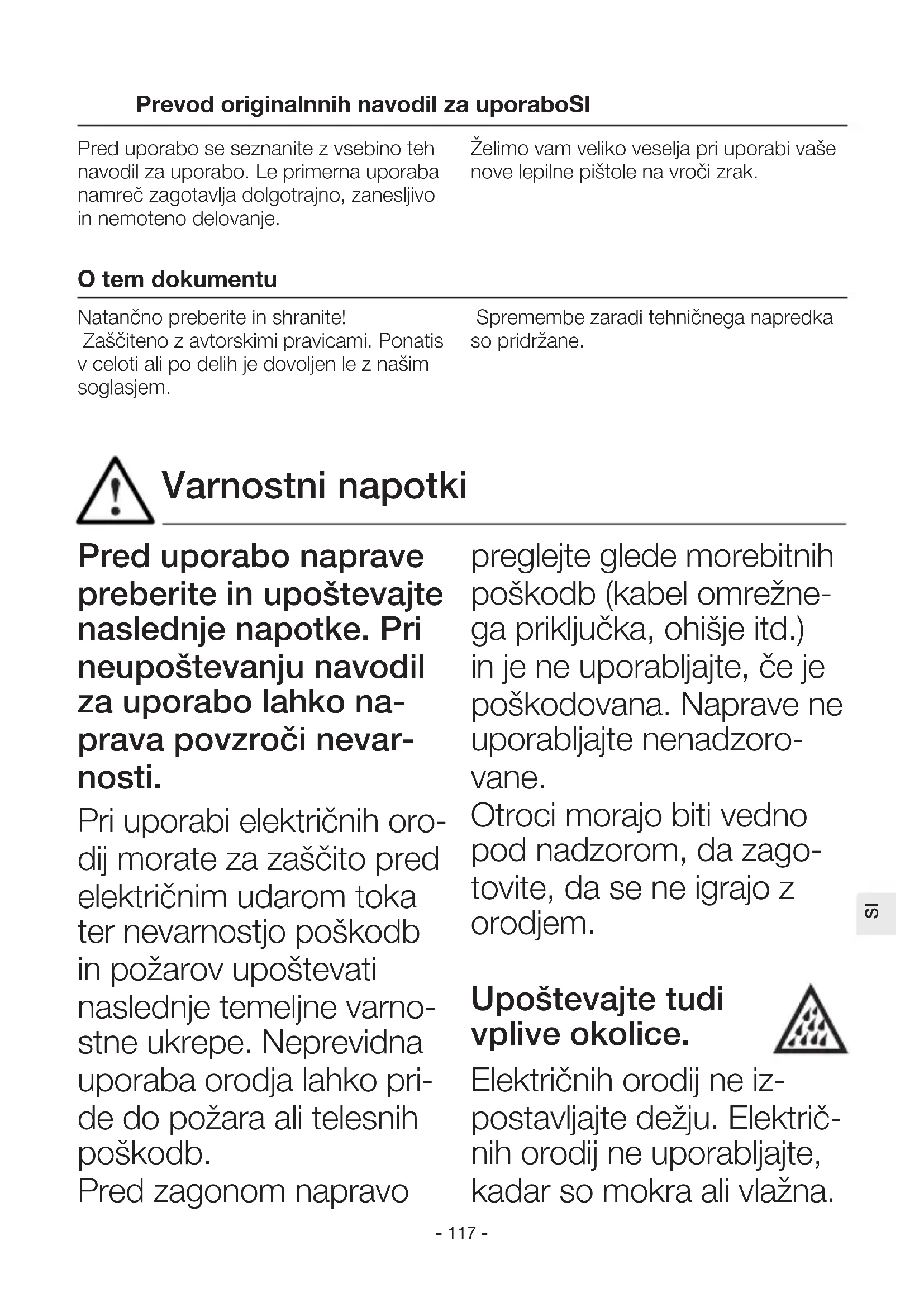 Prevod originalnnih navodil za uporaboSI

Pred uporabo se seznanite z vsebino teh navodil za uporabo. Le primerna uporaba namreč zagotavlja dolgotrajno, zanesljivo in nemoteno delovanje.

Želimo vam veliko veselja pri uporabi vaše nove lepilne pištole na vroči zrak.

O tem dokumentu

Natančno preberite in shranite!
Zaščiteno z avtorskimi pravicami. Ponatis v celoti ali po delih je dovoljen le z našim soglasjem.

Spremembe zaradi tehničnega napredka so pridržane.

Varnostni napotki

Pred uporabo naprave preberite in upoštevajte naslednje napotke. Pri neupoštevanju navodil za uporabo lahko naprava povzroči nevarnosti.

Pri uporabi električnih orodij morate za zaščito pred električnim udarom toka ter nevarnostjo poškodb in požarov upoštevati naslednje temeljne varnostne ukrepe. Neprevidna uporaba orodja lahko pride do požara ali telesnih poškodb.
Pred zagonom napravo preglejte glede morebitnih poškodb (kabel omrežnega priključka, ohišje itd.) in je ne uporabljajte, če je poškodovana. Naprave ne uporabljajte nenadzorovane.
Otroci morajo biti vedno pod nadzorom, da zagotovite, da se ne igrajo z orodjem.

Upoštevajte tudi vplive okolice.

Električnih orodij ne izpostavljajte dežju. Električnih orodij ne uporabljajte, kadar so mokra ali vlažna.

SI

- 117 -